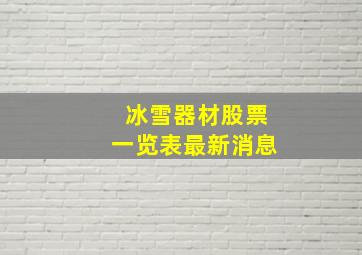 冰雪器材股票
一览表最新消息